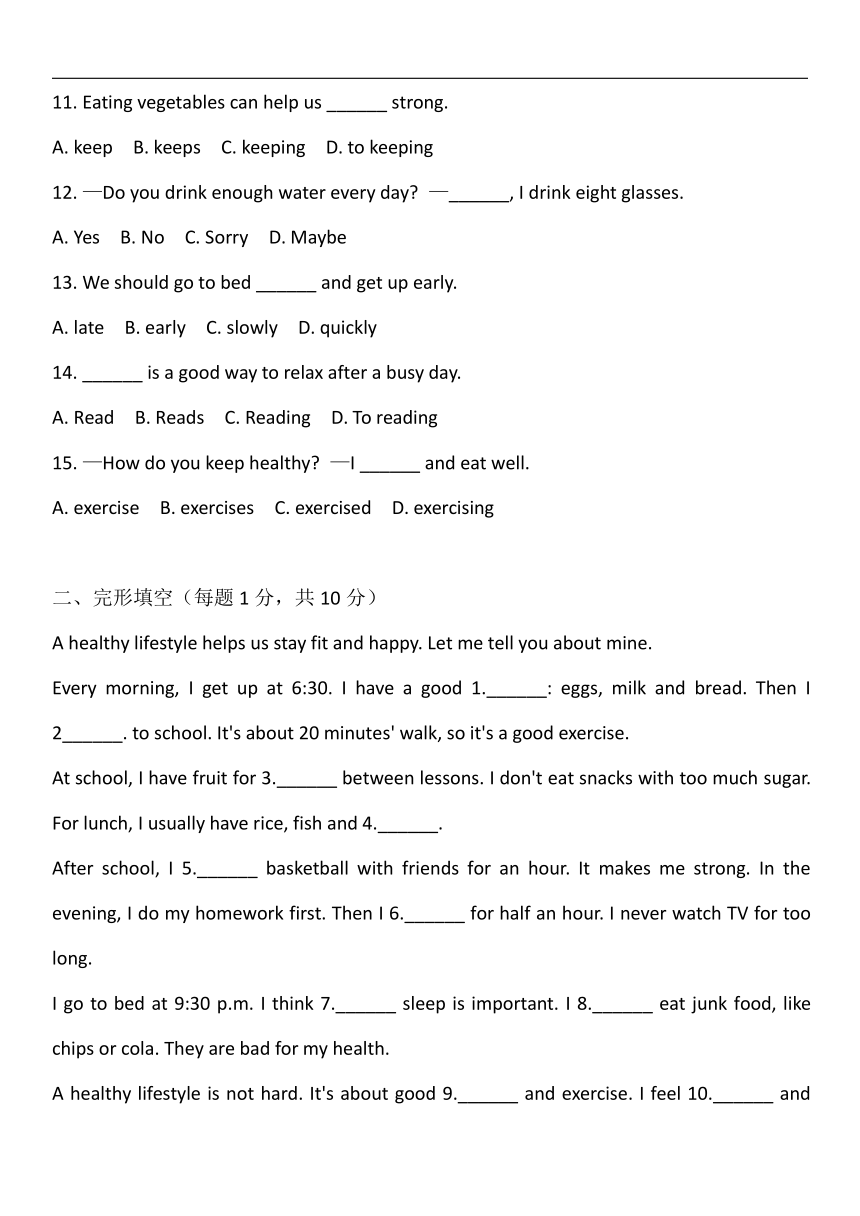 11. Eating vegetables can help us ______ strong.

A. keep B. keeps C. keeping D. to keeping

12. —Do you drink enough water every day? —______, I drink eight glasses.

A. Yes B. No C. Sorry D. Maybe

13. We should go to bed ______ and get up early.

A. late B. early C. slowly D. quickly

14. ______ is a good way to relax after a busy day.

A. Read B. Reads C. Reading D. To reading

15. —How do you keep healthy? —I ______ and eat well.

A. exercise B. exercises C. exercised D. exercising

二、完形填空（每题 1 分，共 10 分）

A healthy lifestyle helps us stay fit and happy. Let me tell you about mine.

Every morning, I get up at 6:30. I have a good 1.______: eggs, milk and bread. Then I 2______. to school. It's about 20 minutes' walk, so it's a good exercise.

At school, I have fruit for 3.______ between lessons. I don't eat snacks with too much sugar. For lunch, I usually have rice, fish and 4.______.

After school, I 5.______ basketball with friends for an hour. It makes me strong. In the evening, I do my homework first. Then I 6.______ for half an hour. I never watch TV for too long.

I go to bed at 9:30 p.m. I think 7.______ sleep is important. I 8.______ eat junk food, like chips or cola. They are bad for my health.

A healthy lifestyle is not hard. It's about good 9.______ and exercise. I feel 10.______ and